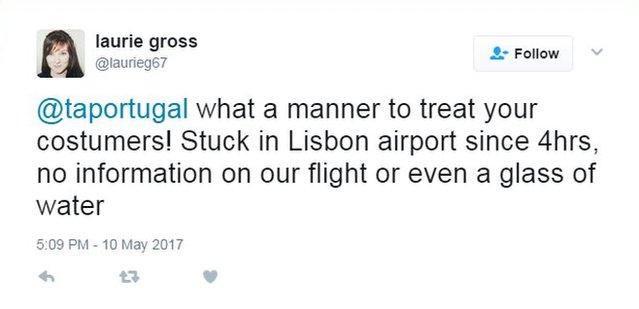 laurie gross
@laurieg67

Follow

@taportugal what a manner to treat your costumers! Stuck in Lisbon airport since 4hrs, no information on our flight or even a glass of water

5:09 PM - 10 May 2017